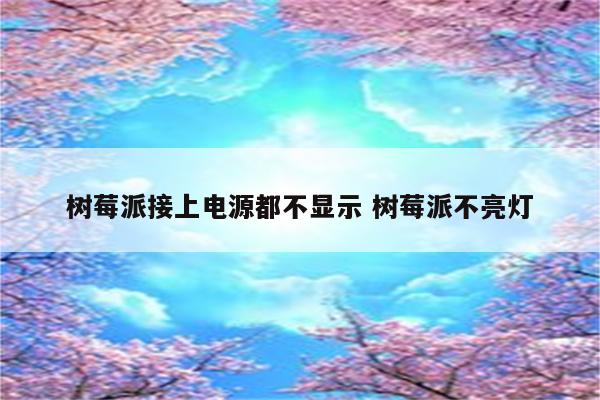 树莓派接上电源都不显示 树莓派不亮灯